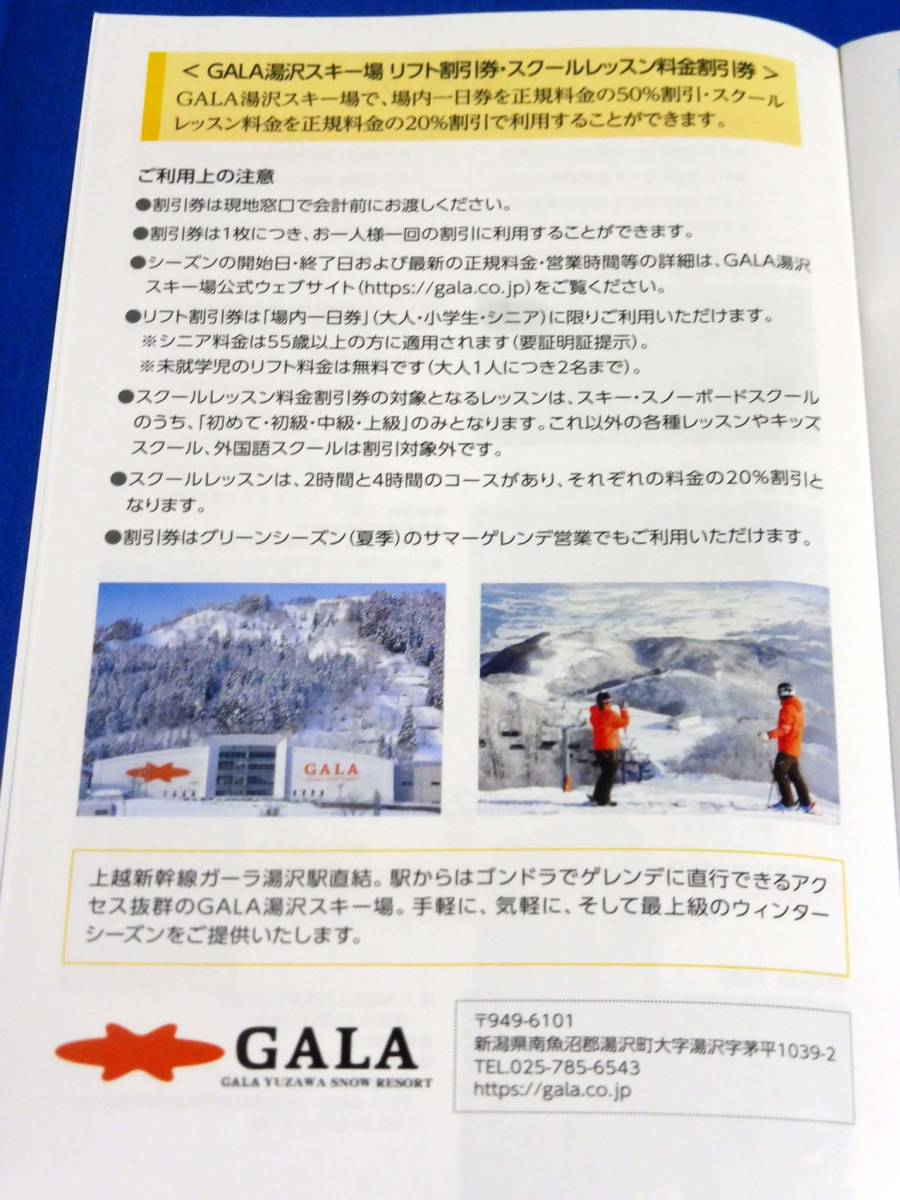 ＜ GALA湯沢スキー場 リフト割引券・スクールレッスン料金割引券 ＞
GALA湯沢スキー場で、場内一日券を正規料金の50%割引・スクールレッスン料金を正規料金の20%割引で利用することができます。

ご利用上の注意
●割引券は現地窓口で会計前にお渡しください。
●割引券は1枚につき、お一人様一回の割引に利用することができます。
●シーズンの開始日・終了日および最新の正規料金・営業時間等の詳細は、GALA湯沢スキー場公式ウェブサイト(https://gala.co.jp)をご覧ください。
●リフト割引券は「場内一日券」(大人・小学生・シニア)に限りご利用いただけます。
※シニア料金は55歳以上の方に適用されます(要証明証提示)。
※未就学児のリフト料金は無料です(大人1人につき2名まで)。
●スクールレッスン料金割引券の対象となるレッスンは、スキー・スノーボードスクールのうち、「初めて・初級・中級・上級」のみとなります。これ以外の各種レッスンやキッズスクール、外国語スクールは割引対象外です。
●スクールレッスンは、2時間と4時間のコースがあり、それぞれの料金の20%割引となります。
●割引券はグリーンシーズン(夏季)のサマーゲレンデ営業でもご利用いただけます。

GALA

上越新幹線ガーラ湯沢駅直結。駅からはゴンドラでゲレンデに直行できるアクセス抜群のGALA湯沢スキー場。手軽に、気軽に、そして最上級のウィンターシーズンをご提供いたします。

GALA
GALA YUZAWA SNOW RESORT

〒949-6101
新潟県南魚沼郡湯沢町大字湯沢字茅平1039-2
TEL.025-785-6543
https://gala.co.jp